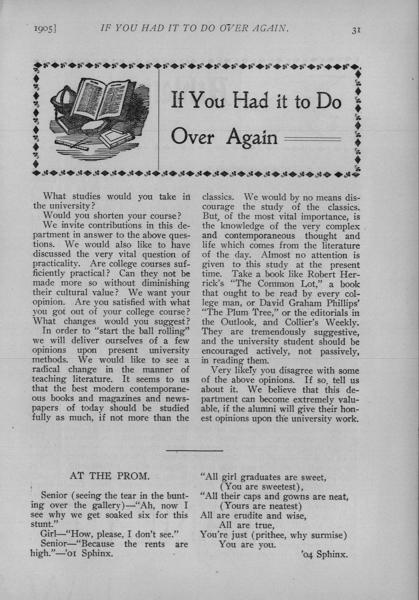 1905] IF YOU HAD IT TO DO OVER AGAIN. 31

If You Had it to Do Over Again

What studies would you take in the university?

Would you shorten your course?

We invite contributions in this department in answer to the above questions. We would also like to have discussed the very vital question of practicality. Are college courses sufficiently practical? Can they not be made more so without diminishing their cultural value? We want your opinion. Are you satisfied with what you got out of your college course? What changes would you suggest?

In order to "start the ball rolling" we will deliver ourselves of a few opinions upon present university methods. We would like to see a radical change in the manner of teaching literature. It seems to us that the best modern contemporaneous books and magazines and newspapers of today should be studied fully as much, if not more than the classics. We would by no means discourage the study of the classics. But, of the most vital importance, is the knowledge of the very complex and contemporaneous thought and life which comes from the literature of the day. Almost no attention is given to this study at the present time. Take a book like Robert Herrick's "The Common Lot," a book that ought to be read by every college man, or David Graham Phillips' "The Plum Tree," or the editorials in the Outlook, and Collier's Weekly. They are tremendously suggestive, and the university student should be encouraged actively, not passively, in reading them.

Very likely you disagree with some of the above opinions. If so, tell us about it. We believe that this department can become extremely valuable, if the alumni will give their honest opinions upon the university work.

AT THE PROM.

Senior (seeing the tear in the bunting over the gallery)—"Ah, now I see why we get soaked six for this stunt."

Girl—"How, please, I don't see."

Senior—"Because the rents are high."—'01 Sphinx.

"All girl graduates are sweet,
(You are sweetest),
"All their caps and gowns are neat,
(Yours are neatest)
All are erudite and wise,
All are true,
You're just (prithee, why surmise)
You are you.
'04 Sphinx.